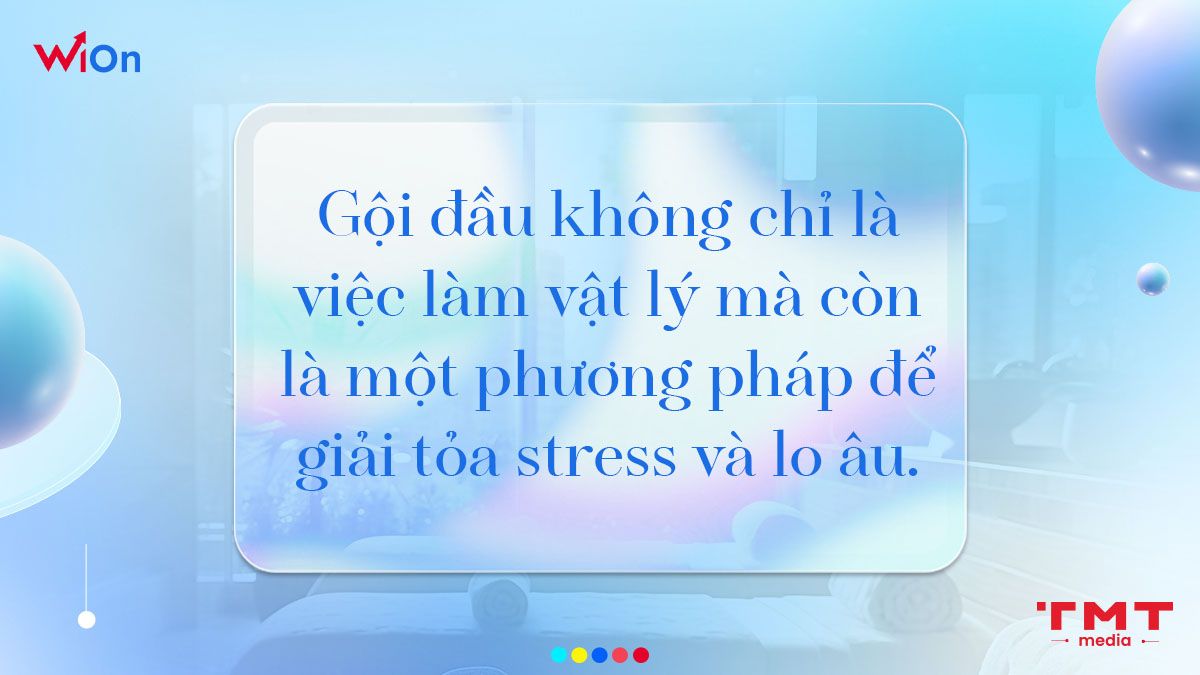 WiOn

Gội đầu không chỉ là việc làm vật lý mà còn là một phương pháp để giải tỏa stress và lo âu.

TMT media